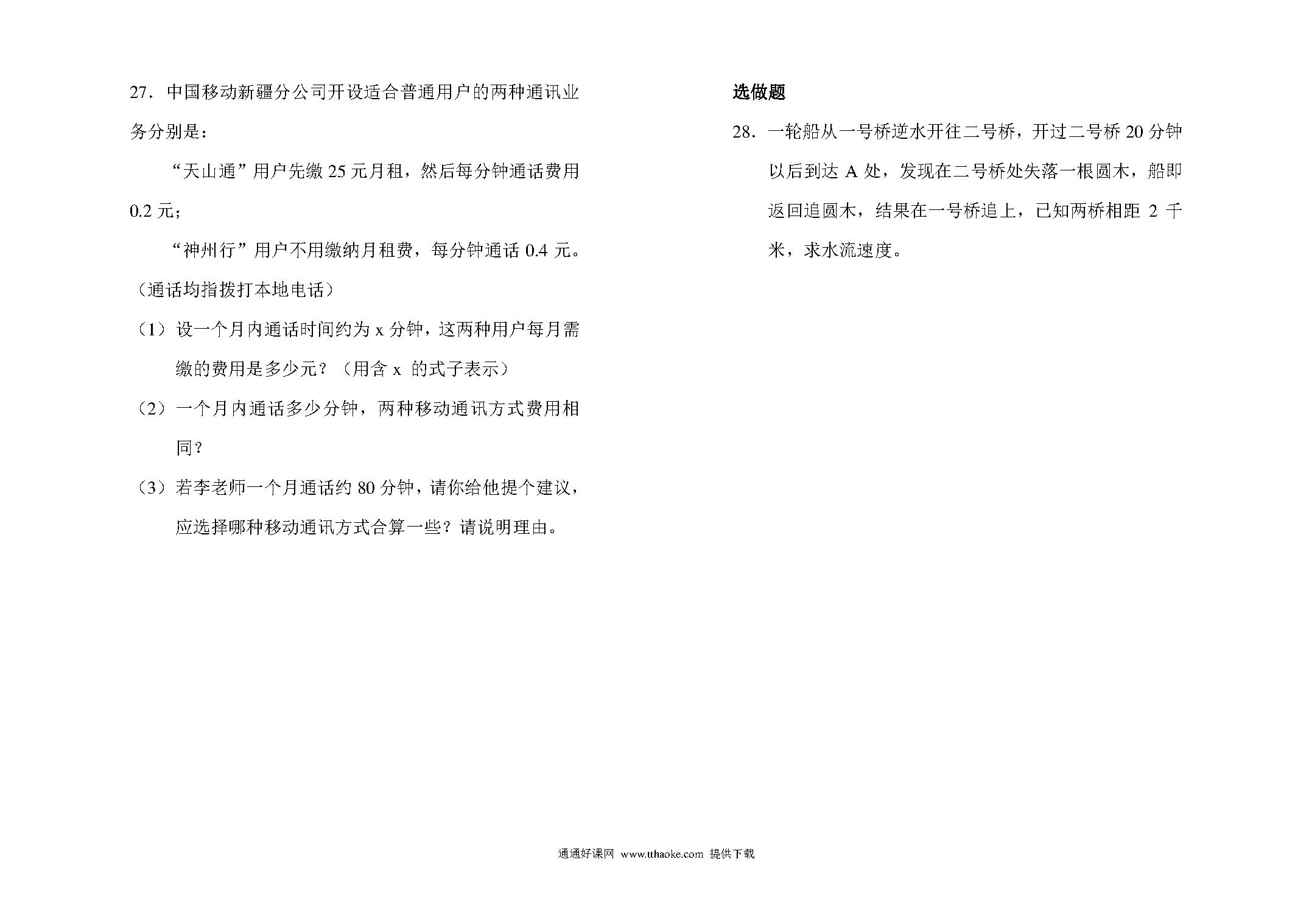 27．中国移动新疆分公司开设适合普通用户的两种通讯业务分别是：

“天山通”用户先缴 25 元月租，然后每分钟通话费用 0.2 元；

“神州行”用户不用缴纳月租费，每分钟通话 0.4 元。（通话均指拨打本地电话）

（1）设一个月内通话时间约为 x 分钟，这两种用户每月需缴的费用是多少元？（用含 x 的式子表示）

（2）一个月内通话多少分钟，两种移动通讯方式费用相同？

（3）若李老师一个月通话约 80 分钟，请你给他提个建议，应选择哪种移动通讯方式合算一些？请说明理由。

选做题

28．一轮船从一号桥逆水开往二号桥，开过二号桥 20 分钟以后到达 A 处，发现在二号桥处失落一根圆木，船即返回追圆木，结果在一号桥追上，已知两桥相距 2 千米，求水流速度。

通通好课网 www.tthaoke.com 提供下载